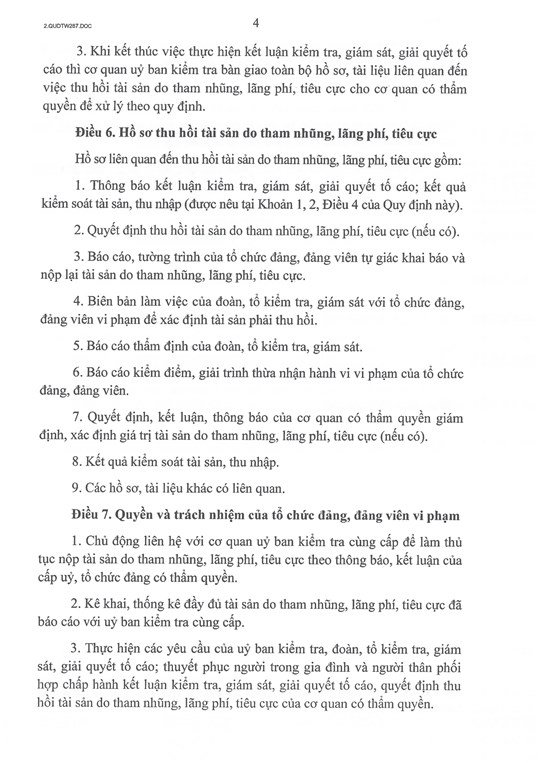 2.QUDTW287.DOC

4

3. Khi kết thúc việc thực hiện kết luận kiểm tra, giám sát, giải quyết tố cáo thì cơ quan uỷ ban kiểm tra bàn giao toàn bộ hồ sơ, tài liệu liên quan đến việc thu hồi tài sản do tham nhũng, lãng phí, tiêu cực cho cơ quan có thẩm quyền để xử lý theo quy định.

Điều 6. Hồ sơ thu hồi tài sản do tham nhũng, lãng phí, tiêu cực

Hồ sơ liên quan đến thu hồi tài sản do tham nhũng, lãng phí, tiêu cực gồm:

1. Thông báo kết luận kiểm tra, giám sát, giải quyết tố cáo; kết quả kiểm soát tài sản, thu nhập (được nêu tại Khoản 1, 2, Điều 4 của Quy định này).

2. Quyết định thu hồi tài sản do tham nhũng, lãng phí, tiêu cực (nếu có).

3. Báo cáo, tường trình của tổ chức đảng, đảng viên tự giác khai báo và nộp lại tài sản do tham nhũng, lãng phí, tiêu cực.

4. Biên bản làm việc của đoàn, tổ kiểm tra, giám sát với tổ chức đảng, đảng viên vi phạm để xác định tài sản phải thu hồi.

5. Báo cáo thẩm định của đoàn, tổ kiểm tra, giám sát.

6. Báo cáo kiểm điểm, giải trình thừa nhận hành vi vi phạm của tổ chức đảng, đảng viên.

7. Quyết định, kết luận, thông báo của cơ quan có thẩm quyền giám định, xác định giá trị tài sản do tham nhũng, lãng phí, tiêu cực (nếu có).

8. Kết quả kiểm soát tài sản, thu nhập.

9. Các hồ sơ, tài liệu khác có liên quan.

Điều 7. Quyền và trách nhiệm của tổ chức đảng, đảng viên vi phạm

1. Chủ động liên hệ với cơ quan uỷ ban kiểm tra cùng cấp để làm thủ tục nộp tài sản do tham nhũng, lãng phí, tiêu cực theo thông báo, kết luận của cấp uỷ, tổ chức đảng có thẩm quyền.

2. Kê khai, thống kê đầy đủ tài sản do tham nhũng, lãng phí, tiêu cực đã báo cáo với uỷ ban kiểm tra cùng cấp.

3. Thực hiện các yêu cầu của uỷ ban kiểm tra, đoàn, tổ kiểm tra, giám sát, giải quyết tố cáo; thuyết phục người trong gia đình và người thân phối hợp chấp hành kết luận kiểm tra, giám sát, giải quyết tố cáo, quyết định thu hồi tài sản do tham nhũng, lãng phí, tiêu cực của cơ quan có thẩm quyền.